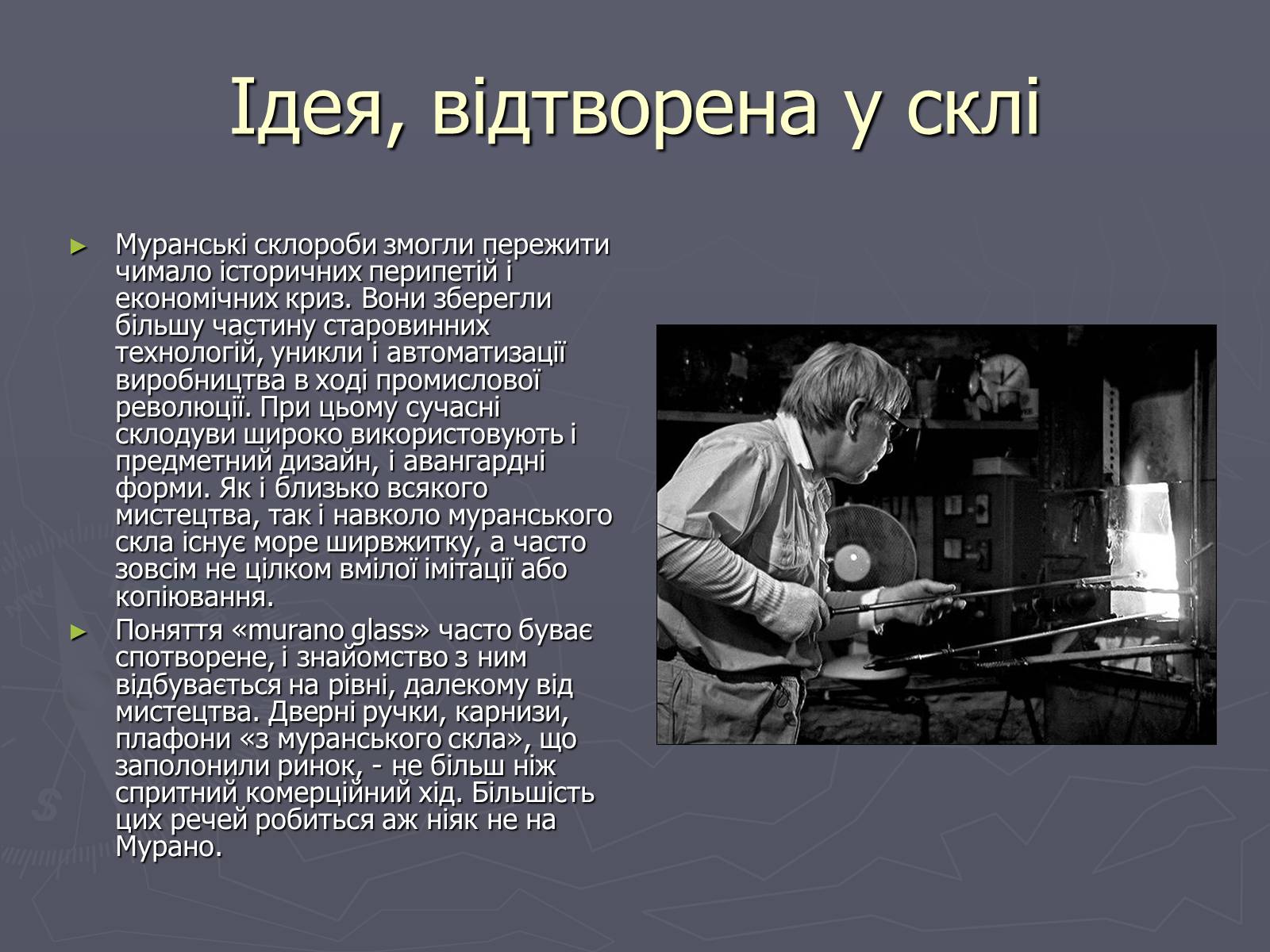 Ідея, відтворена у склі

► Муранські склороби змогли пережити чимало історичних перипетій і економічних криз. Вони зберегли більшу частину старовинних технологій, уникли і автоматизації виробництва в ході промислової революції. При цьому сучасні склодуви широко використовують і предметний дизайн, і авангардні форми. Як і близько всякого мистецтва, так і навколо муранського скла існує море ширвжитку, а часто зовсім не цілком вмілої імітації або копіювання.

► Поняття «murano glass» часто буває спотворене, і знайомство з ним відбувається на рівні, далекому від мистецтва. Дверні ручки, карнизи, плафони «з муранського скла», що заполонили ринок, - не більш ніж спритний комерційний хід. Більшість цих речей робиться аж ніяк не на Мурано.